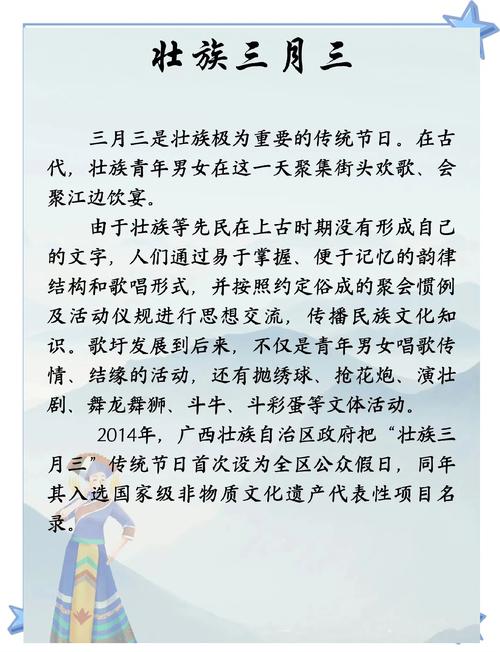 壮族三月三

三月三是壮族极为重要的传统节日。在古代，壮族青年男女在这一天聚集街头欢歌、会聚江边饮宴。

由于壮族等先民在上古时期没有形成自己的文字，人们通过易于掌握、便于记忆的韵律结构和歌唱形式，并按照约定俗成的聚会惯例及活动仪规进行思想交流，传播民族文化知识。歌圩发展到后来，不仅是青年男女唱歌传情、结缘的活动，还有抛绣球、抢花炮、演壮剧、舞龙舞狮、斗牛、斗彩蛋等文体活动。

2014年，广西壮族自治区政府把“壮族三月三”传统节日首次设为全区公众假日，同年其入选国家级非物质文化遗产代表性项目名录。